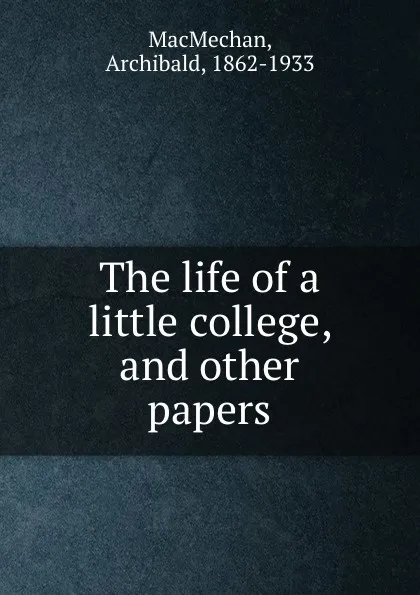 MacMechan, Archibald, 1862-1933

The life of a little college, and other papers